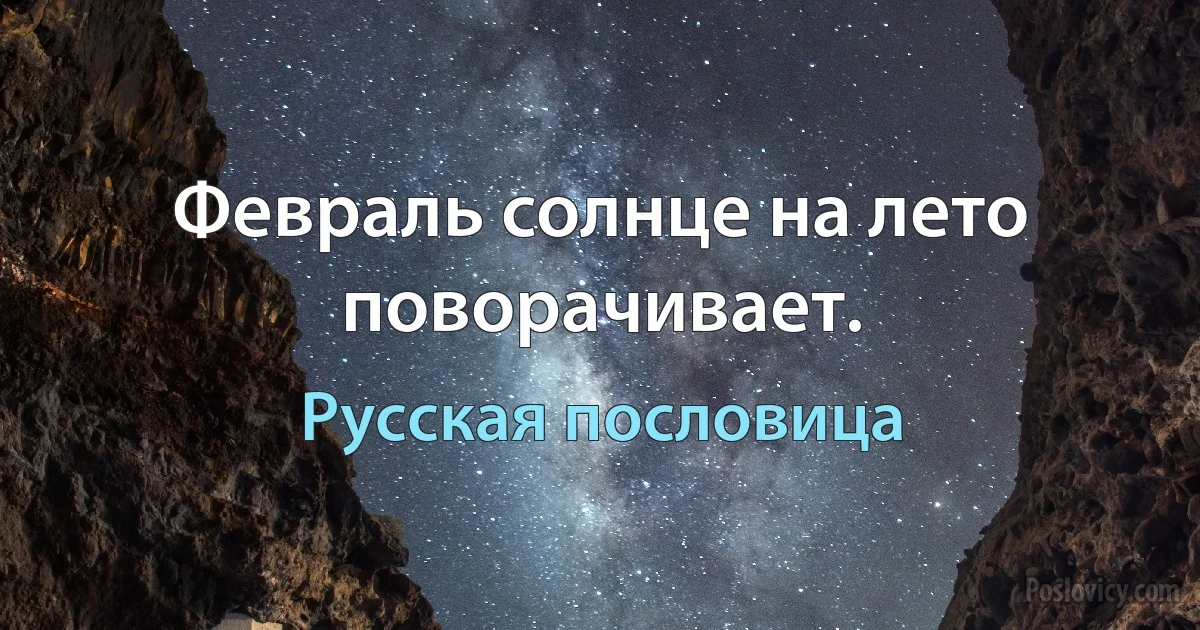 Февраль солнце на лето поворачивает.

Русская пословица

Poslovicy.com